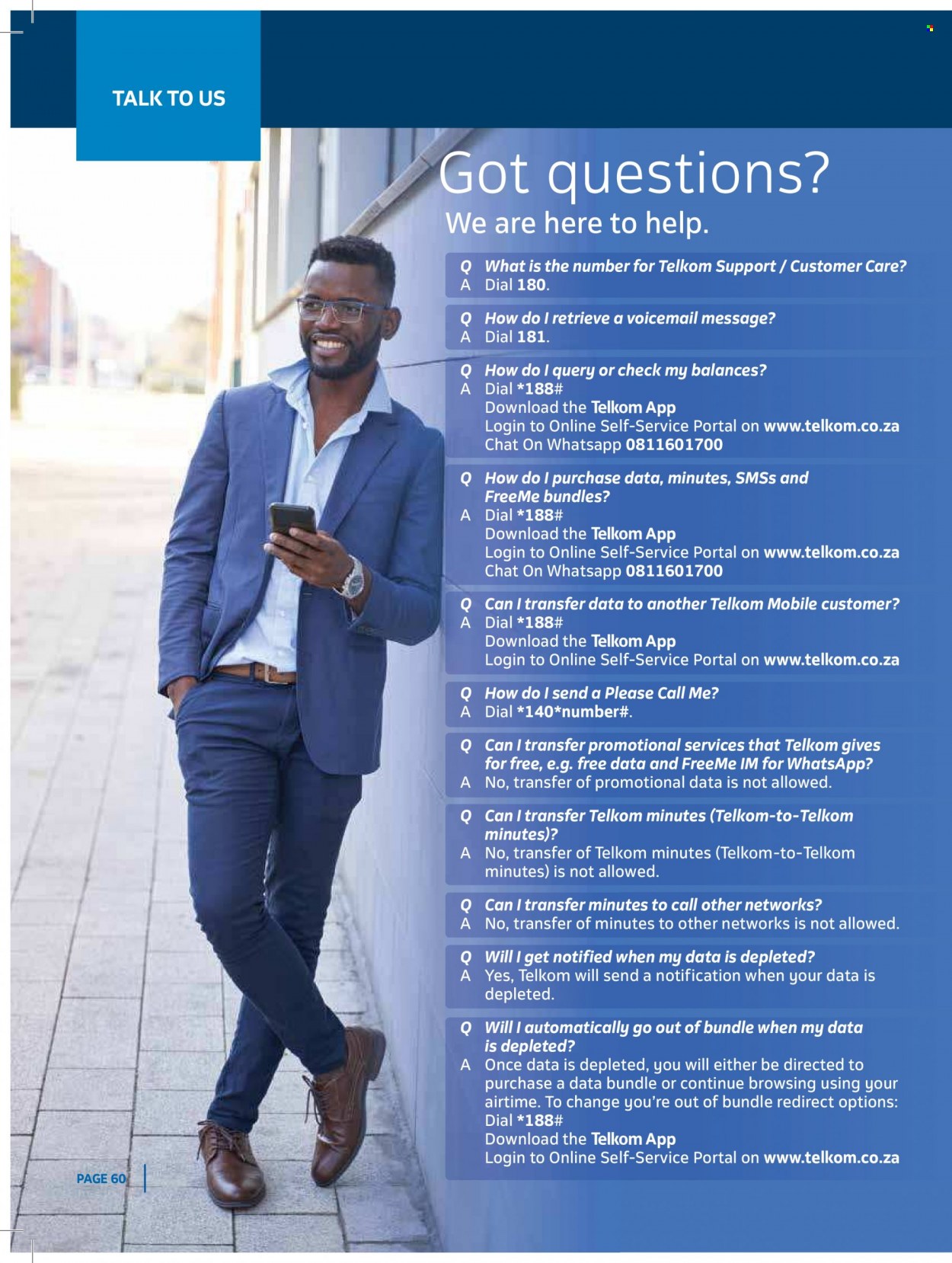 TALK TO US

Got questions?

We are here to help.

Q What is the number for Telkom Support / Customer Care?
A Dial 180.

Q How do I retrieve a voicemail message?
A Dial 181.

Q How do I query or check my balances?
A Dial *188#
Download the Telkom App
Login to Online Self-Service Portal on www.telkom.co.za
Chat On Whatsapp 0811601700

Q How do I purchase data, minutes, SMSs and FreeMe bundles?
A Dial *188#
Download the Telkom App
Login to Online Self-Service Portal on www.telkom.co.za
Chat On Whatsapp 0811601700

Q Can I transfer data to another Telkom Mobile customer?
A Dial *188#
Download the Telkom App
Login to Online Self-Service Portal on www.telkom.co.za

Q How do I send a Please Call Me?
A Dial *140*number#.

Q Can I transfer promotional services that Telkom gives for free, e.g. free data and FreeMe IM for WhatsApp?
A No, transfer of promotional data is not allowed.

Q Can I transfer Telkom minutes (Telkom-to-Telkom minutes)?
A No, transfer of Telkom minutes (Telkom-to-Telkom minutes) is not allowed.

Q Can I transfer minutes to call other networks?
A No, transfer of minutes to other networks is not allowed.

Q Will I get notified when my data is depleted?
A Yes, Telkom will send a notification when your data is depleted.

Q Will I automatically go out of bundle when my data is depleted?
A Once data is depleted, you will either be directed to purchase a data bundle or continue browsing using your airtime. To change you're out of bundle redirect options:
Dial *188#
Download the Telkom App
Login to Online Self-Service Portal on www.telkom.co.za

PAGE 60